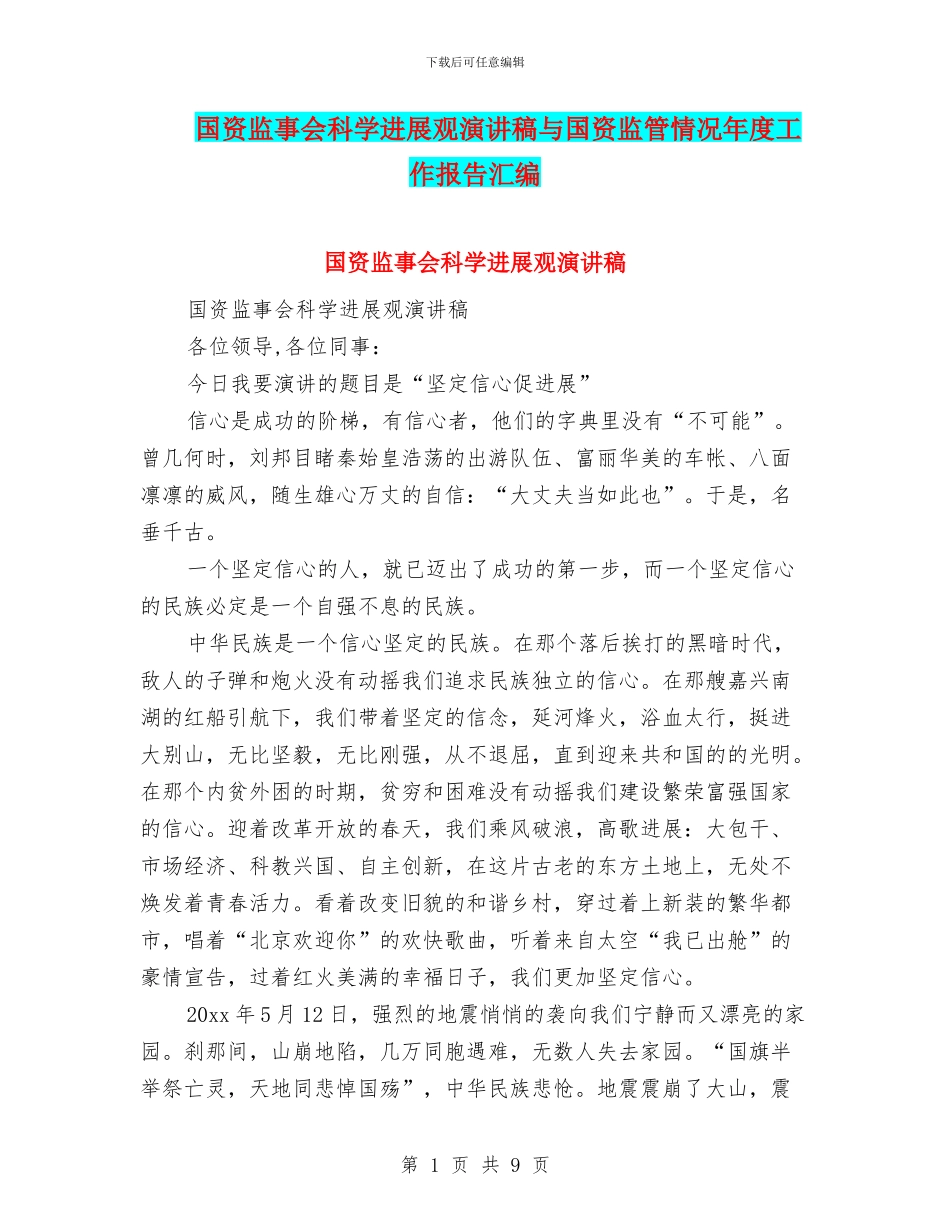 下载后可任意编辑

国资监事会科学进展观演讲稿与国资监管情况年度工作报告汇编

国资监事会科学进展观演讲稿

国资监事会科学进展观演讲稿

各位领导,各位同事：

今日我要演讲的题目是“坚定信心促进展”

信心是成功的阶梯，有信心者，他们的字典里没有“不可能”。曾几何时，刘邦目睹秦始皇浩荡的出游队伍、富丽华美的车帐、八面凛凛的威风，随生雄心万丈的自信：“大丈夫当如此也”。于是，名垂千古。

一个坚定信心的人，就已迈出了成功的第一步，而一个坚定信心的民族必定是一个自强不息的民族。

中华民族是一个信心坚定的民族。在那个落后挨打的黑暗时代，敌人的子弹和炮火没有动摇我们追求民族独立的信心。在那艘嘉兴南湖的红船引航下，我们带着坚定的信念，延河烽火，浴血太行，挺进大别山，无比坚毅，无比刚强，从不退屈，直到迎来共和国的的光明。在那个内贫外困的时期，贫穷和困难没有动摇我们建设繁荣富强国家的信心。迎着改革开放的春天，我们乘风破浪，高歌进展：大包干、市场经济、科教兴国、自主创新，在这片古老的东方土地上，无处不焕发着青春活力。看着改变旧貌的和谐乡村，穿过着上新装的繁华都市，唱着“北京欢迎你”的欢快歌曲，听着来自太空“我已出舱”的豪情宣告，过着红火美满的幸福日子，我们更加坚定信心。

20xx 年 5 月 12 日，强烈的地震悄悄的袭向我们宁静而又漂亮的家园。刹那间，山崩地陷，几万同胞遇难，无数人失去家园。“国旗半举祭亡灵，天地同悲悼国殇”，中华民族悲怆。地震震崩了大山，震

第 1 页 共 9 页